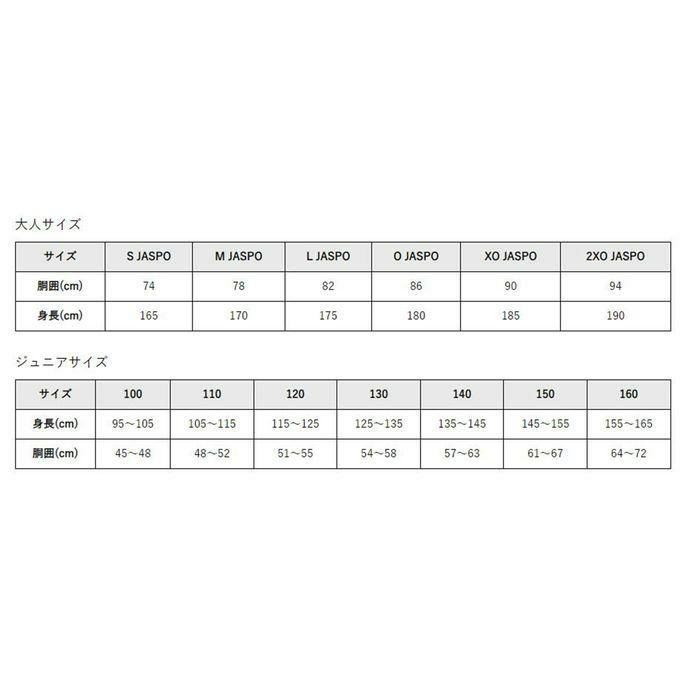 大人サイズ

| サイズ | S JASPO | M JASPO | L JASPO | O JASPO | XO JASPO | 2XO JASPO |
|---|---|---|---|---|---|---|
| 胴囲(cm) | 74 | 78 | 82 | 86 | 90 | 94 |
| 身長(cm) | 165 | 170 | 175 | 180 | 185 | 190 |

ジュニアサイズ

| サイズ | 100 | 110 | 120 | 130 | 140 | 150 | 160 |
|---|---|---|---|---|---|---|---|
| 身長(cm) | 95～105 | 105～115 | 115～125 | 125～135 | 135～145 | 145～155 | 155～165 |
| 胴囲(cm) | 45～48 | 48～52 | 51～55 | 54～58 | 57～63 | 61～67 | 64～72 |